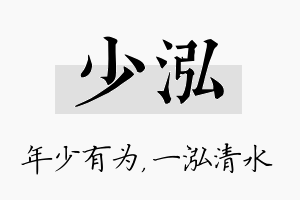 少泓

年少有为，一泓清水